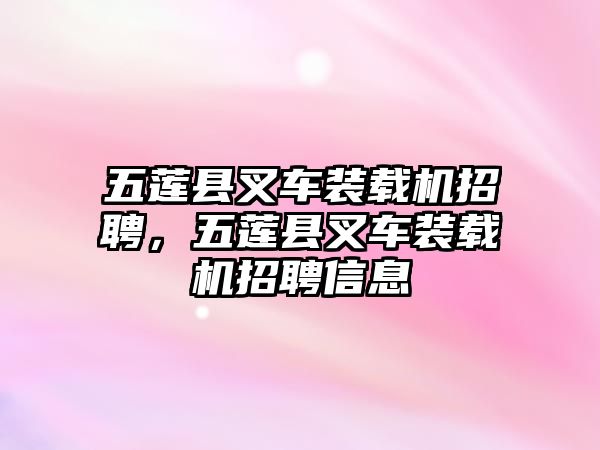 五莲县叉车装载机招聘，五莲县叉车装载机招聘信息